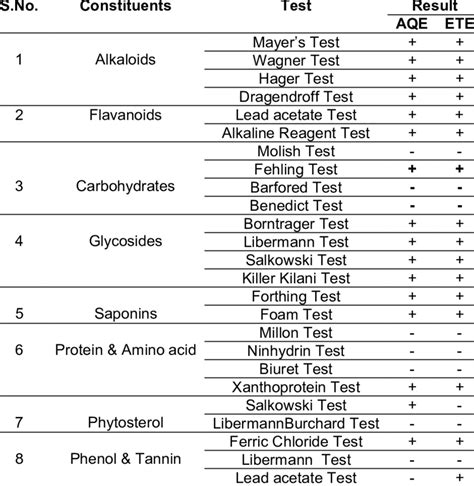 | S.No. | Constituents | Test | Result AQE | Result ETE |
|---|---|---|---|---|
| 1 | Alkaloids | Mayer's Test | + | + |
| | | Wagner Test | + | + |
| | | Hager Test | + | + |
| | | Dragendroff Test | + | + |
| 2 | Flavanoids | Lead acetate Test | + | + |
| | | Alkaline Reagent Test | + | + |
| 3 | Carbohydrates | Molish Test | - | - |
| | | Fehling Test | + | + |
| | | Barfored Test | - | - |
| | | Benedict Test | - | - |
| 4 | Glycosides | Borntrager Test | + | + |
| | | Libermann Test | + | + |
| | | Salkowski Test | + | + |
| | | Killer Kilani Test | + | + |
| 5 | Saponins | Forthing Test | + | + |
| | | Foam Test | + | + |
| 6 | Protein & Amino acid | Millon Test | - | - |
| | | Ninhydrin Test | - | - |
| | | Biuret Test | - | - |
| | | Xanthoprotein Test | + | + |
| 7 | Phytosterol | Salkowski Test | + | - |
| | | LibermannBurchard Test | - | - |
| 8 | Phenol & Tannin | Ferric Chloride Test | + | + |
| | | Libermann Test | - | - |
| | | Lead acetate Test | - | + |